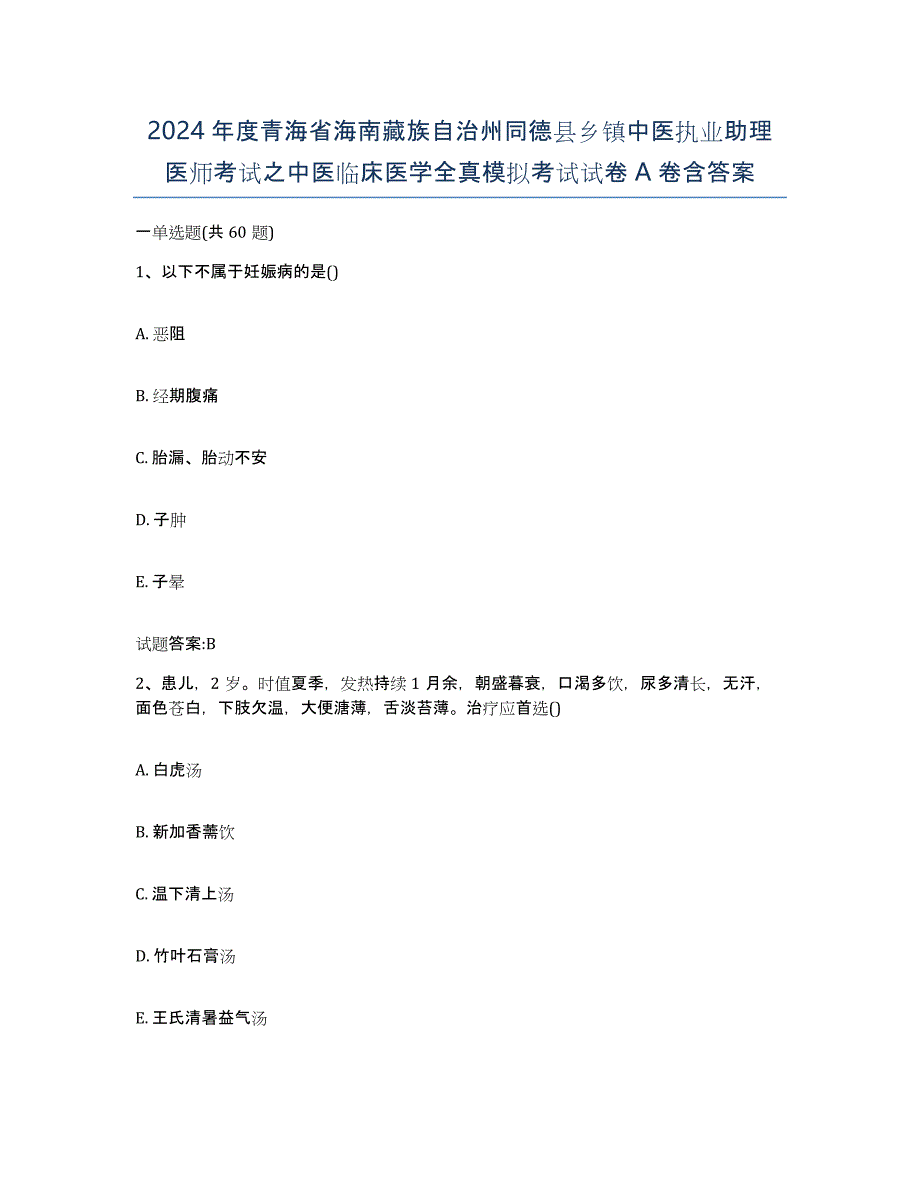 2024年度青海省海南藏族自治州同德县乡镇中医执业助理医师考试之中医临床医学全真模拟考试试卷A卷含答案

一单选题(共60题)

1、以下不属于妊娠病的是()

A. 恶阻

B. 经期腹痛

C. 胎漏、胎动不安

D. 子肿

E. 子晕

试题答案:B

2、患儿，2岁。时值夏季，发热持续1月余，朝盛暮衰，口渴多饮，尿多清长，无汗，面色苍白，下肢欠温，大便溏薄，舌淡苔薄。治疗应首选()

A. 白虎汤

B. 新加香薷饮

C. 温下清上汤

D. 竹叶石膏汤

E. 王氏清暑益气汤